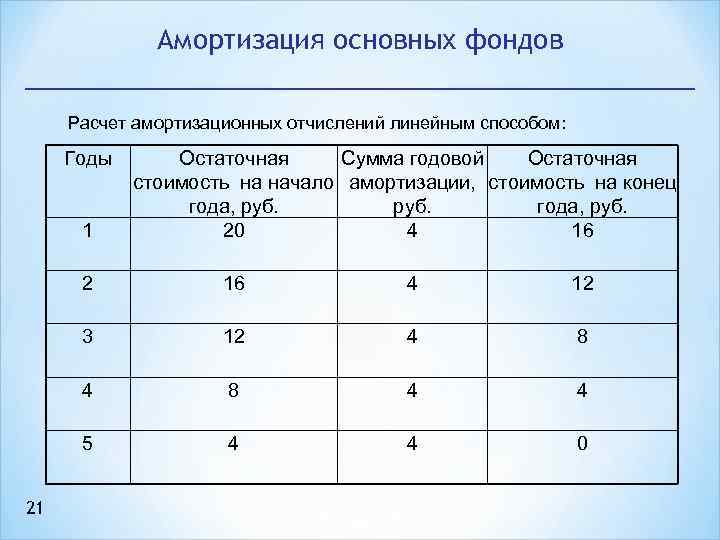 Амортизация основных фондов

Расчет амортизационных отчислений линейным способом:

| Годы | Остаточная стоимость на начало года, руб. | Сумма годовой амортизации, руб. | Остаточная стоимость на конец года, руб. |
|---|---|---|---|
| 1 | 20 | 4 | 16 |
| 2 | 16 | 4 | 12 |
| 3 | 12 | 4 | 8 |
| 4 | 8 | 4 | 4 |
| 5 | 4 | 4 | 0 |

21